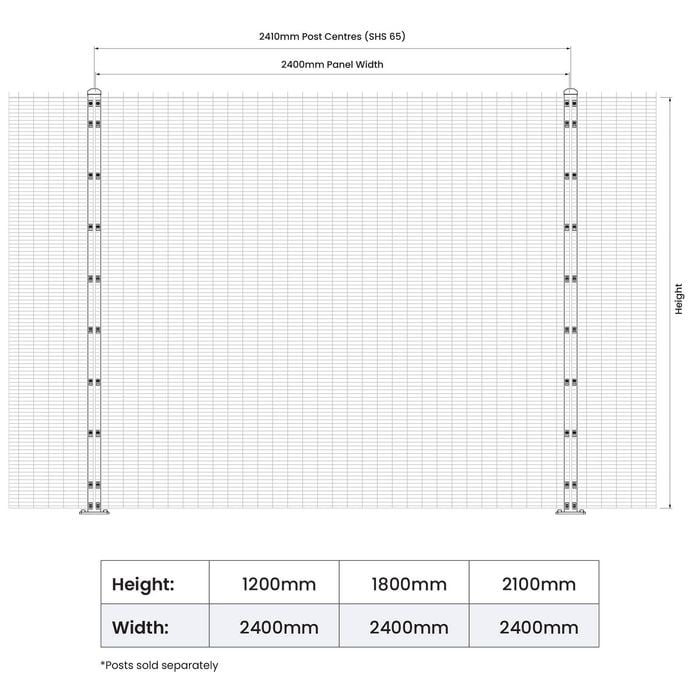 2410mm Post Centres (SHS 65)

2400mm Panel Width

Height

| Height: | 1200mm | 1800mm | 2100mm |
|---|---|---|---|
| Width: | 2400mm | 2400mm | 2400mm |

*Posts sold separately